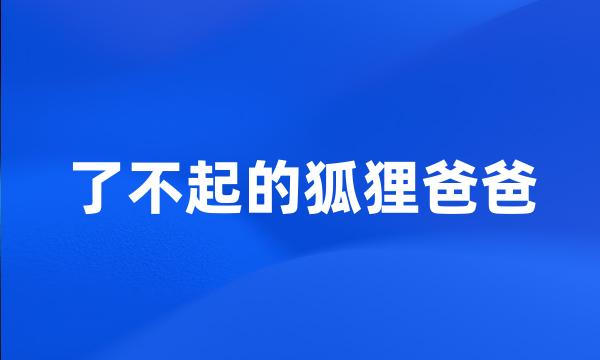 了不起的狐狸爸爸